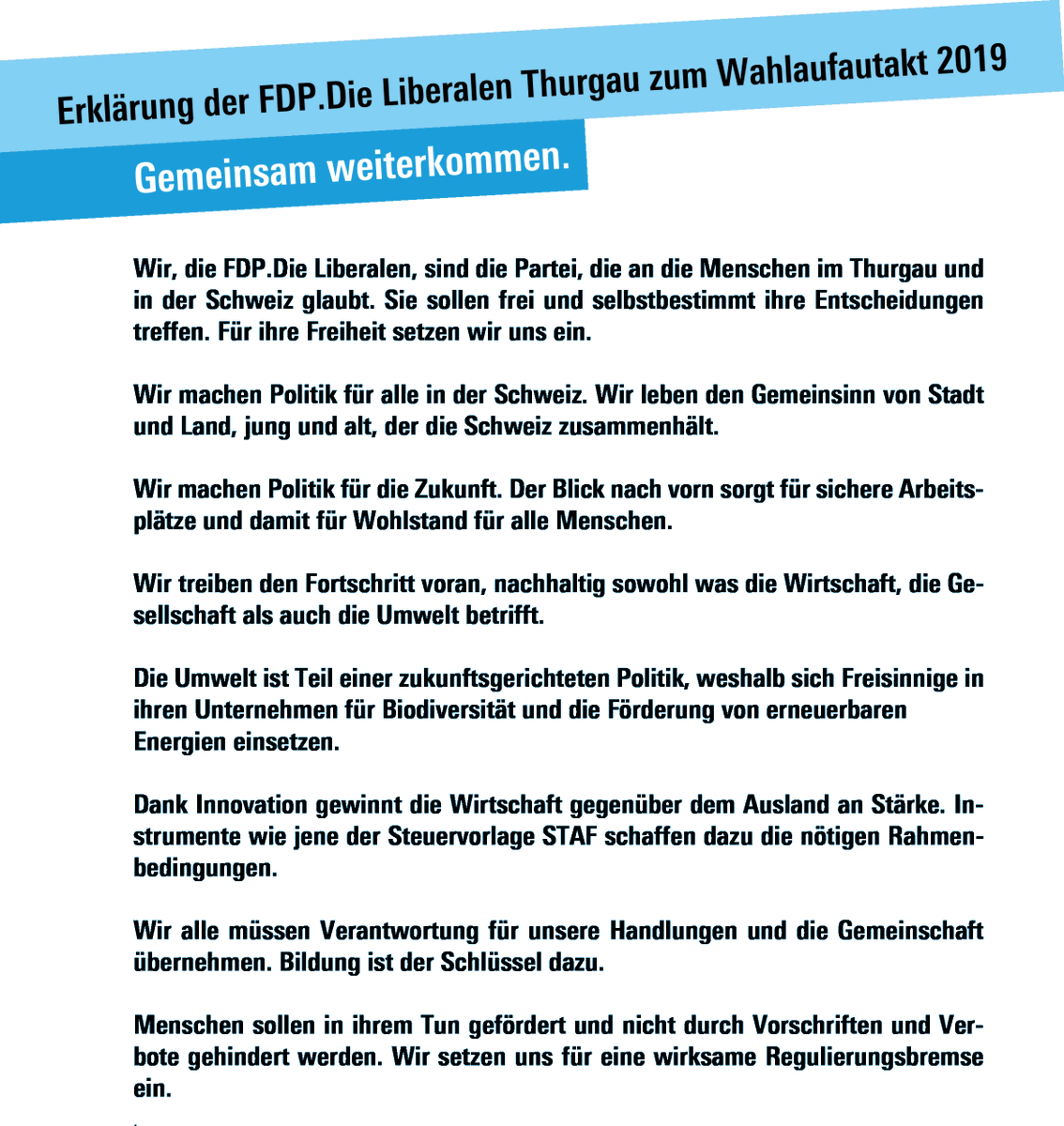 Erklärung der FDP.Die Liberalen Thurgau zum Wahlaufautakt 2019

Gemeinsam weiterkommen.

Wir, die FDP.Die Liberalen, sind die Partei, die an die Menschen im Thurgau und in der Schweiz glaubt. Sie sollen frei und selbstbestimmt ihre Entscheidungen treffen. Für ihre Freiheit setzen wir uns ein.

Wir machen Politik für alle in der Schweiz. Wir leben den Gemeinsinn von Stadt und Land, jung und alt, der die Schweiz zusammenhält.

Wir machen Politik für die Zukunft. Der Blick nach vorn sorgt für sichere Arbeitsplätze und damit für Wohlstand für alle Menschen.

Wir treiben den Fortschritt voran, nachhaltig sowohl was die Wirtschaft, die Gesellschaft als auch die Umwelt betrifft.

Die Umwelt ist Teil einer zukunftsgerichteten Politik, weshalb sich Freisinnige in ihren Unternehmen für Biodiversität und die Förderung von erneuerbaren Energien einsetzen.

Dank Innovation gewinnt die Wirtschaft gegenüber dem Ausland an Stärke. Instrumente wie jene der Steuervorlage STAF schaffen dazu die nötigen Rahmenbedingungen.

Wir alle müssen Verantwortung für unsere Handlungen und die Gemeinschaft übernehmen. Bildung ist der Schlüssel dazu.

Menschen sollen in ihrem Tun gefördert und nicht durch Vorschriften und Verbote gehindert werden. Wir setzen uns für eine wirksame Regulierungsbremse ein.